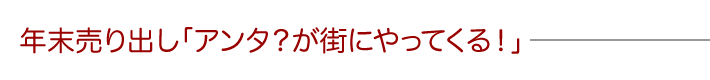 年末売り出し「アンタ？が街にやってくる！」